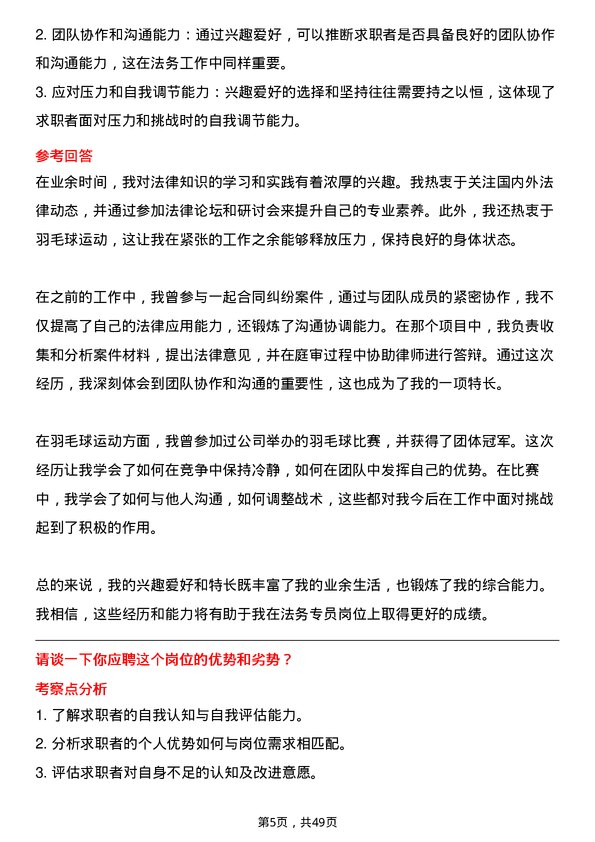 2. 团队协作和沟通能力：通过兴趣爱好，可以推断求职者是否具备良好的团队协作和沟通能力，这在法务工作中同样重要。
3. 应对压力和自我调节能力：兴趣爱好的选择和坚持往往需要持之以恒，这体现了求职者面对压力和挑战时的自我调节能力。

参考回答
在业余时间，我对法律知识的学习和实践有着浓厚的兴趣。我热衷于关注国内外法律动态，并通过参加法律论坛和研讨会来提升自己的专业素养。此外，我还热衷于羽毛球运动，这让我在紧张的工作之余能够释放压力，保持良好的身体状态。

在之前的工作中，我曾参与一起合同纠纷案件，通过与团队成员的紧密协作，我不仅提高了自己的法律应用能力，还锻炼了沟通协调能力。在那个项目中，我负责收集和分析案件材料，提出法律意见，并在庭审过程中协助律师进行答辩。通过这次经历，我深刻体会到团队协作和沟通的重要性，这也成为了我的一项特长。

在羽毛球运动方面，我曾参加过公司举办的羽毛球比赛，并获得了团体冠军。这次经历让我学会了如何在竞争中保持冷静，如何在团队中发挥自己的优势。在比赛中，我学会了如何与他人沟通，如何调整战术，这些都对我今后在工作中面对挑战起到了积极的作用。

总的来说，我的兴趣爱好和特长既丰富了我的业余生活，也锻炼了我的综合能力。我相信，这些经历和能力将有助于我在法务专员岗位上取得更好的成绩。

请谈一下你应聘这个岗位的优势和劣势？
考察点分析
1. 了解求职者的自我认知与自我评估能力。
2. 分析求职者的个人优势如何与岗位需求相匹配。
3. 评估求职者对自身不足的认知及改进意愿。

第5页，共49页